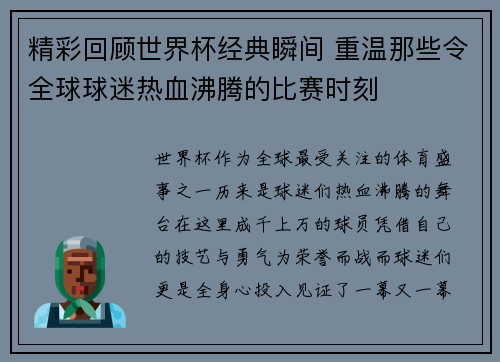 精彩回顾世界杯经典瞬间 重温那些令全球球迷热血沸腾的比赛时刻

世界杯作为全球最受关注的体育盛事之一历来是球迷们热血沸腾的舞台在这里成千上万的球员凭借自己的技艺与勇气为荣誉而战而球迷们更是全身心投入见证了一幕又一幕